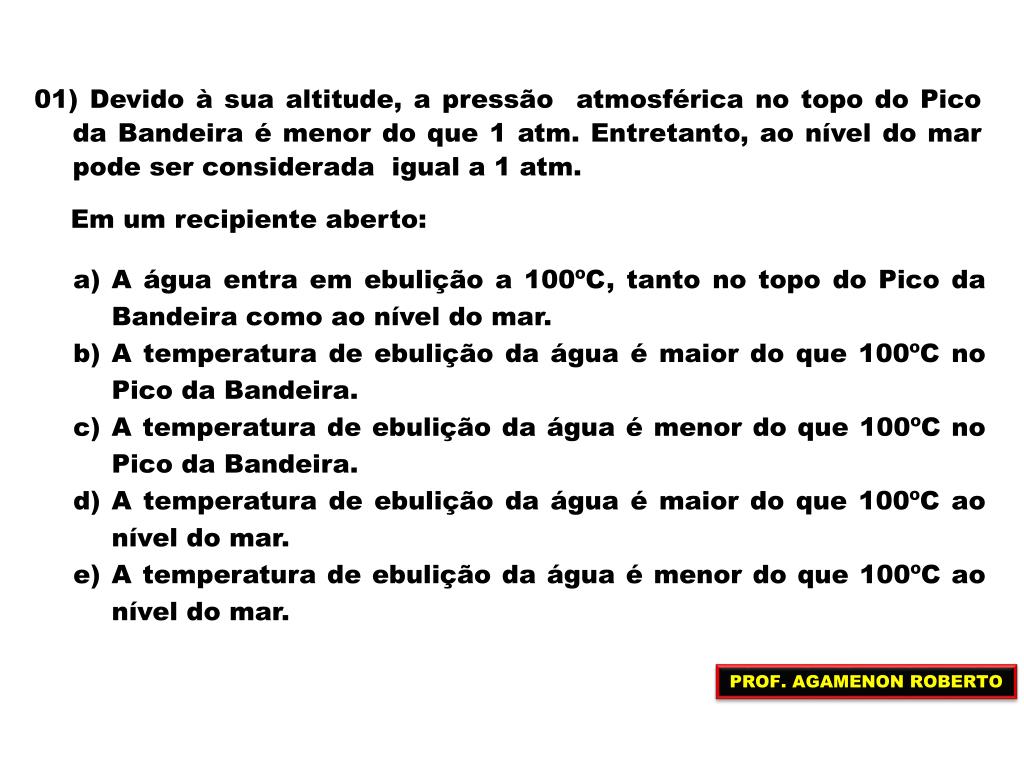 01) Devido à sua altitude, a pressão atmosférica no topo do Pico da Bandeira é menor do que 1 atm. Entretanto, ao nível do mar pode ser considerada igual a 1 atm.

Em um recipiente aberto:

a) A água entra em ebulição a 100ºC, tanto no topo do Pico da Bandeira como ao nível do mar.
b) A temperatura de ebulição da água é maior do que 100ºC no Pico da Bandeira.
c) A temperatura de ebulição da água é menor do que 100ºC no Pico da Bandeira.
d) A temperatura de ebulição da água é maior do que 100ºC ao nível do mar.
e) A temperatura de ebulição da água é menor do que 100ºC ao nível do mar.

PROF. AGAMENON ROBERTO